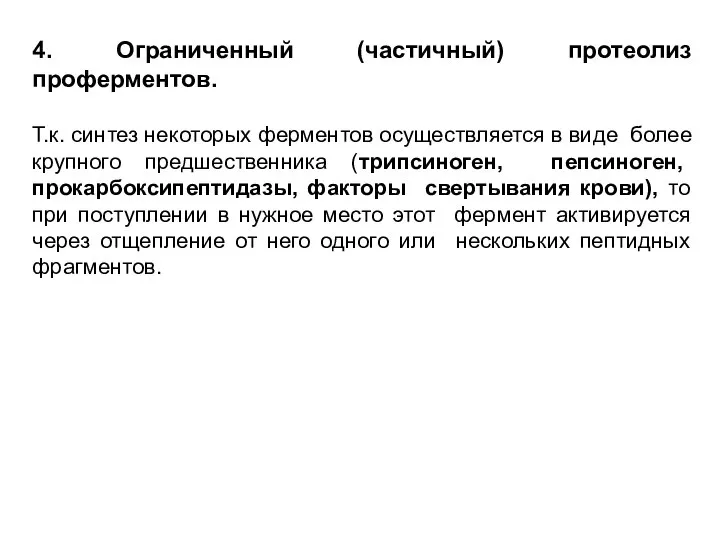 4. Ограниченный (частичный) протеолиз проферментов.

Т.к. синтез некоторых ферментов осуществляется в виде более крупного предшественника (трипсиноген, пепсиноген, прокарбоксипептидазы, факторы свертывания крови), то при поступлении в нужное место этот фермент активируется через отщепление от него одного или нескольких пептидных фрагментов.